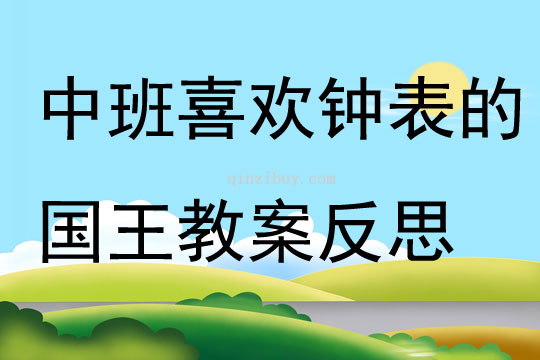 中班喜欢钟表的

qinzibuy.com

国王教案反思